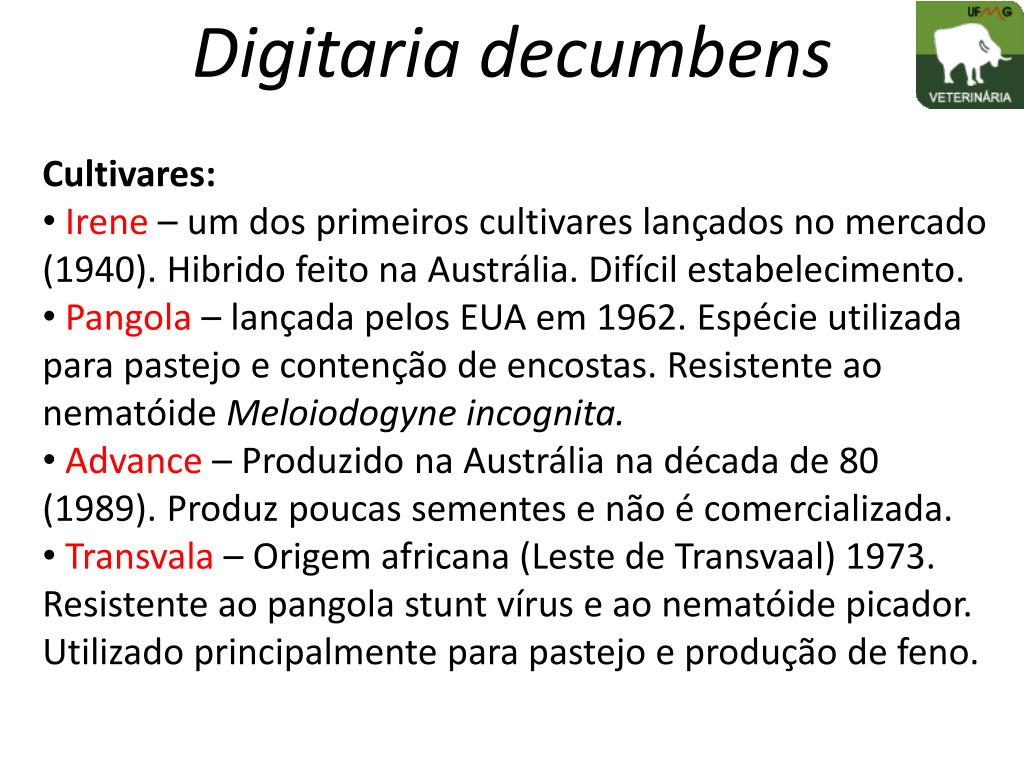 Digitaria decumbens

UFMG
VETERINÁRIA

Cultivares:
• Irene – um dos primeiros cultivares lançados no mercado (1940). Hibrido feito na Austrália. Difícil estabelecimento.
• Pangola – lançada pelos EUA em 1962. Espécie utilizada para pastejo e contenção de encostas. Resistente ao nematóide Meloiodogyne incognita.
• Advance – Produzido na Austrália na década de 80 (1989). Produz poucas sementes e não é comercializada.
• Transvala – Origem africana (Leste de Transvaal) 1973. Resistente ao pangola stunt vírus e ao nematóide picador. Utilizado principalmente para pastejo e produção de feno.